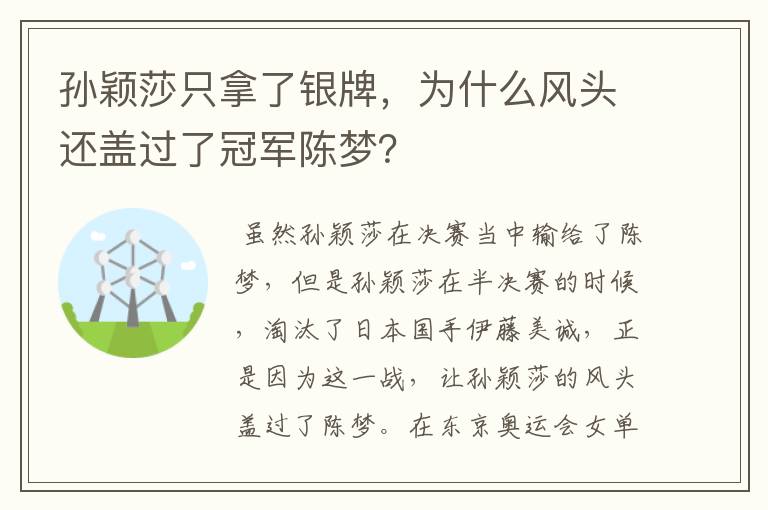 孙颖莎只拿了银牌，为什么风头还盖过了冠军陈梦?

虽然孙颖莎在决赛当中输给了陈梦，但是孙颖莎在半决赛的时候，淘汰了日本国手伊藤美诚，正是因为这一战，让孙颖莎的风头盖过了陈梦。在东京奥运会女单